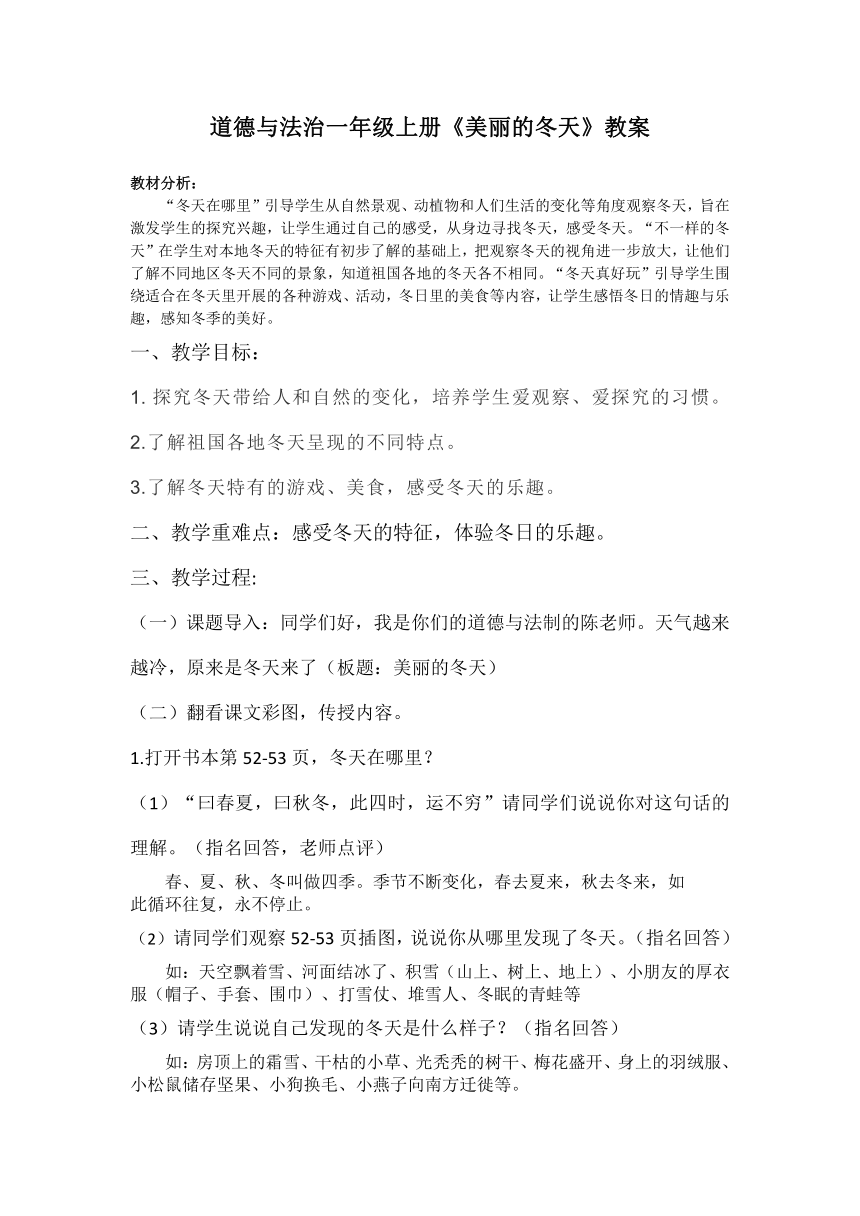 道德与法治一年级上册《美丽的冬天》教案

教材分析：

“冬天在哪里”引导学生从自然景观、动植物和人们生活的变化等角度观察冬天，旨在激发学生的探究兴趣，让学生通过自己的感受，从身边寻找冬天，感受冬天。“不一样的冬天”在学生对本地冬天的特征有初步了解的基础上，把观察冬天的视角进一步放大，让他们了解不同地区冬天不同的景象，知道祖国各地的冬天各不相同。“冬天真好玩”引导学生围绕适合在冬天里开展的各种游戏、活动，冬日里的美食等内容，让学生感悟冬日的情趣与乐趣，感知冬季的美好。

一、教学目标：

1. 探究冬天带给人和自然的变化，培养学生爱观察、爱探究的习惯。

2.了解祖国各地冬天呈现的不同特点。

3.了解冬天特有的游戏、美食，感受冬天的乐趣。

二、教学重难点：感受冬天的特征，体验冬日的乐趣。

三、教学过程:

（一）课题导入：同学们好，我是你们的道德与法制的陈老师。天气越来越冷，原来是冬天来了（板题：美丽的冬天）

（二）翻看课文彩图，传授内容。

1.打开书本第 52-53 页，冬天在哪里？

（1）“曰春夏，曰秋冬，此四时，运不穷”请同学们说说你对这句话的理解。（指名回答，老师点评）

春、夏、秋、冬叫做四季。季节不断变化，春去夏来，秋去冬来，如此循环往复，永不停止。

（2）请同学们观察 52-53 页插图，说说你从哪里发现了冬天。（指名回答）

如：天空飘着雪、河面结冰了、积雪（山上、树上、地上）、小朋友的厚衣服（帽子、手套、围巾）、打雪仗、堆雪人、冬眠的青蛙等

（3）请学生说说自己发现的冬天是什么样子？（指名回答）

如：房顶上的霜雪、干枯的小草、光秃秃的树干、梅花盛开、身上的羽绒服、小松鼠储存坚果、小狗换毛、小燕子向南方迁徙等。